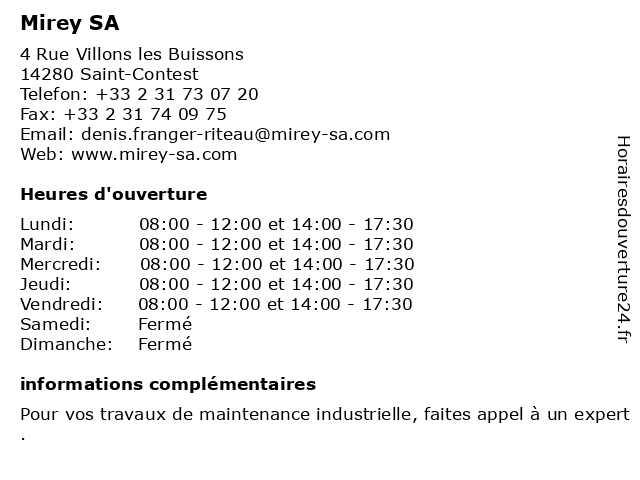 Mirey SA

4 Rue Villons les Buissons
14280 Saint-Contest
Telefon: +33 2 31 73 07 20
Fax: +33 2 31 74 09 75
Email: denis.franger-riteau@mirey-sa.com
Web: www.mirey-sa.com

Heures d'ouverture

| | |
|---|---|
| Lundi: | 08:00 - 12:00 et 14:00 - 17:30 |
| Mardi: | 08:00 - 12:00 et 14:00 - 17:30 |
| Mercredi: | 08:00 - 12:00 et 14:00 - 17:30 |
| Jeudi: | 08:00 - 12:00 et 14:00 - 17:30 |
| Vendredi: | 08:00 - 12:00 et 14:00 - 17:30 |
| Samedi: | Fermé |
| Dimanche: | Fermé |

informations complémentaires

Pour vos travaux de maintenance industrielle, faites appel à un expert
.

Horairesdouverture24.fr